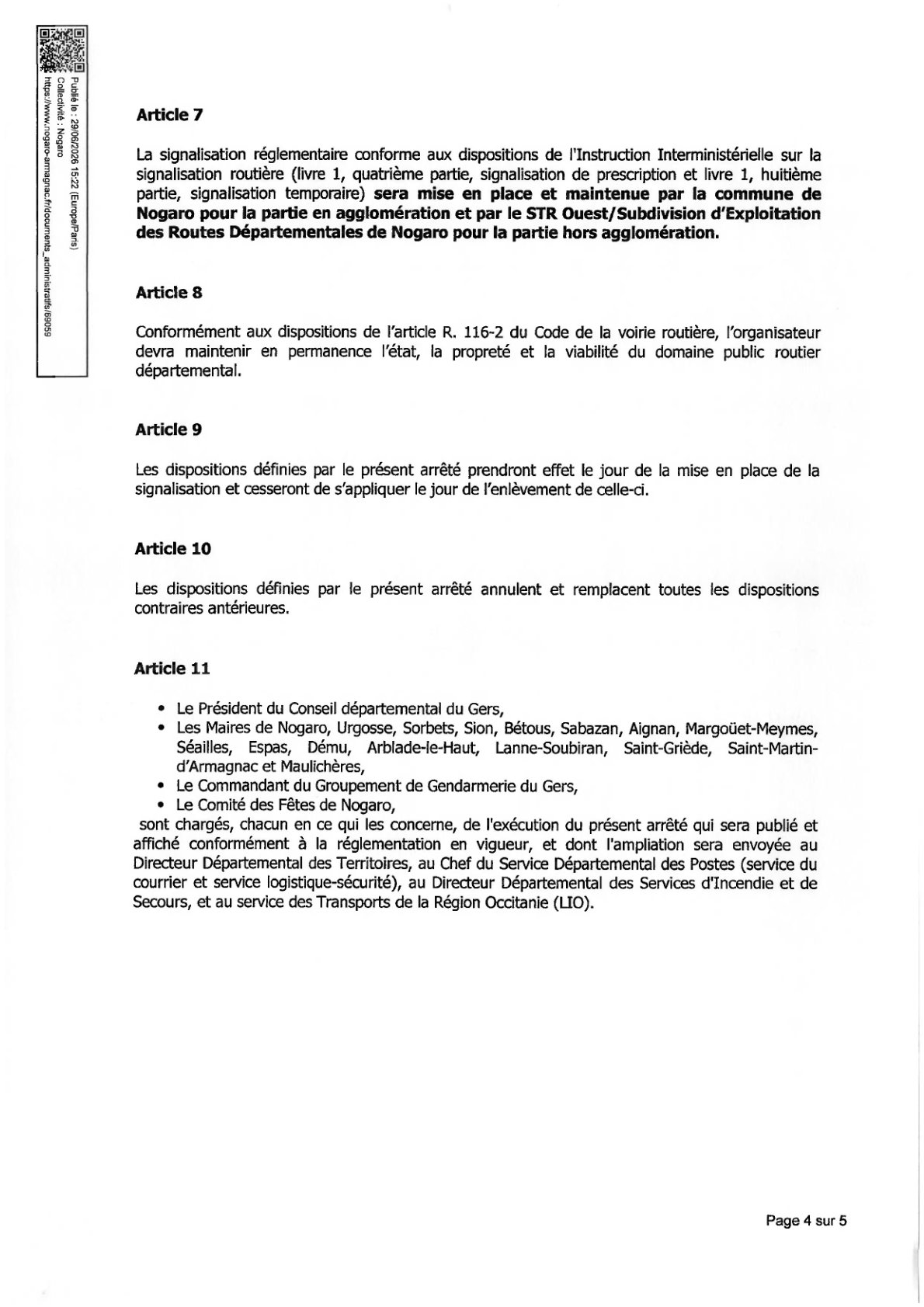 Publié le : 29/06/2026 15:22 (Europe/Paris)
Collectivité : Nogaro
https://www.nogaro-armagnac.fr/documents_administratifs/69059

Article 7

La signalisation réglementaire conforme aux dispositions de l'Instruction Interministérielle sur la signalisation routière (livre 1, quatrième partie, signalisation de prescription et livre 1, huitième partie, signalisation temporaire) sera mise en place et maintenue par la commune de Nogaro pour la partie en agglomération et par le STR Ouest/Subdivision d'Exploitation des Routes Départementales de Nogaro pour la partie hors agglomération.

Article 8

Conformément aux dispositions de l'article R. 116-2 du Code de la voirie routière, l'organisateur devra maintenir en permanence l'état, la propreté et la viabilité du domaine public routier départemental.

Article 9

Les dispositions définies par le présent arrêté prendront effet le jour de la mise en place de la signalisation et cesseront de s'appliquer le jour de l'enlèvement de celle-ci.

Article 10

Les dispositions définies par le présent arrêté annulent et remplacent toutes les dispositions contraires antérieures.

Article 11

• Le Président du Conseil départemental du Gers,
• Les Maires de Nogaro, Urgosse, Sorbets, Sion, Bétous, Sabazan, Aignan, Margoüet-Meymes, Séailles, Espas, Dému, Arblade-le-Haut, Lanne-Soubiran, Saint-Griède, Saint-Martin-d'Armagnac et Maulichères,
• Le Commandant du Groupement de Gendarmerie du Gers,
• Le Comité des Fêtes de Nogaro,
sont chargés, chacun en ce qui les concerne, de l'exécution du présent arrêté qui sera publié et affiché conformément à la réglementation en vigueur, et dont l'ampliation sera envoyée au Directeur Départemental des Territoires, au Chef du Service Départemental des Postes (service du courrier et service logistique-sécurité), au Directeur Départemental des Services d'Incendie et de Secours, et au service des Transports de la Région Occitanie (LIO).

Page 4 sur 5